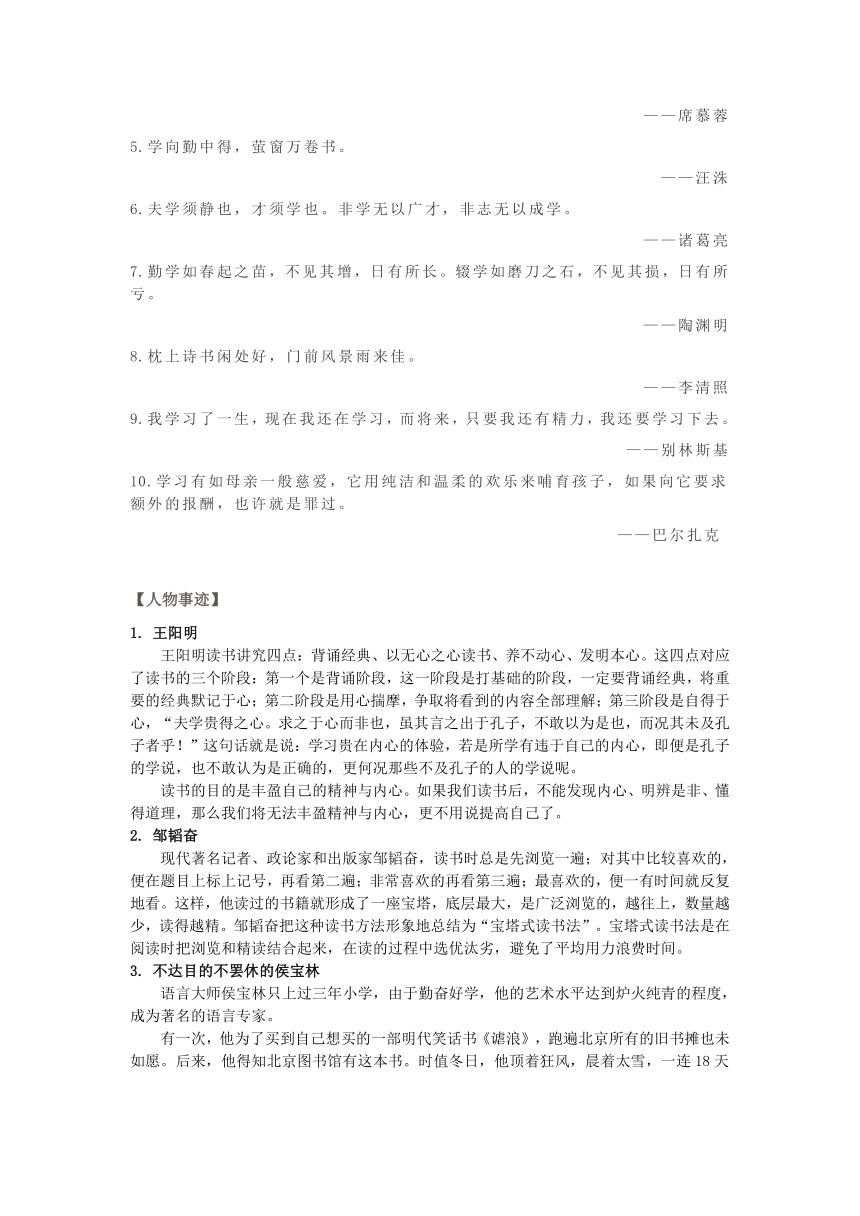 ——席慕蓉

5.学向勤中得，萤窗万卷书。

——汪洙

6.夫学须静也，才须学也。非学无以广才，非志无以成学。

——诸葛亮

7.勤学如春起之苗，不见其增，日有所长。辍学如磨刀之石，不见其损，日有所亏。

——陶渊明

8.枕上诗书闲处好，门前风景雨来佳。

——李清照

9.我学习了一生，现在我还在学习，而将来，只要我还有精力，我还要学习下去。

——别林斯基

10.学习有如母亲一般慈爱，它用纯洁和温柔的欢乐来哺育孩子，如果向它要求额外的报酬，也许就是罪过。

——巴尔扎克

【人物事迹】

1. 王阳明

王阳明读书讲究四点：背诵经典、以无心之心读书、养不动心、发明本心。这四点对应了读书的三个阶段：第一个是背诵阶段，这一阶段是打基础的阶段，一定要背诵经典，将重要的经典默记于心；第二阶段是用心揣摩，争取将看到的内容全部理解；第三阶段是自得于心，“夫学贵得之心。求之于心而非也，虽其言之出于孔子，不敢以为是也，而况其未及孔子者乎！”这句话就是说：学习贵在内心的体验，若是所学有违于自己的内心，即便是孔子的学说，也不敢认为是正确的，更何况那些不及孔子的人的学说呢。

读书的目的是丰盈自己的精神与内心。如果我们读书后，不能发现内心、明辨是非、懂得道理，那么我们将无法丰盈精神与内心，更不用说提高自己了。

2. 邹韬奋

现代著名记者、政论家和出版家邹韬奋，读书时总是先浏览一遍；对其中比较喜欢的，便在题目上标上记号，再看第二遍；非常喜欢的再看第三遍；最喜欢的，便一有时间就反复地看。这样，他读过的书籍就形成了一座宝塔，底层最大，是广泛浏览的，越往上，数量越少，读得越精。邹韬奋把这种读书方法形象地总结为“宝塔式读书法”。宝塔式读书法是在阅读时把浏览和精读结合起来，在读的过程中选优汰劣，避免了平均用力浪费时间。

3. 不达目的不罢休的侯宝林

语言大师侯宝林只上过三年小学，由于勤奋好学，他的艺术水平达到炉火纯青的程度，成为著名的语言专家。

有一次，他为了买到自己想买的一部明代笑话书《谑浪》，跑遍北京所有的旧书摊也未如愿。后来，他得知北京图书馆有这本书。时值冬日，他顶着狂风，晨着太雪，一连18天